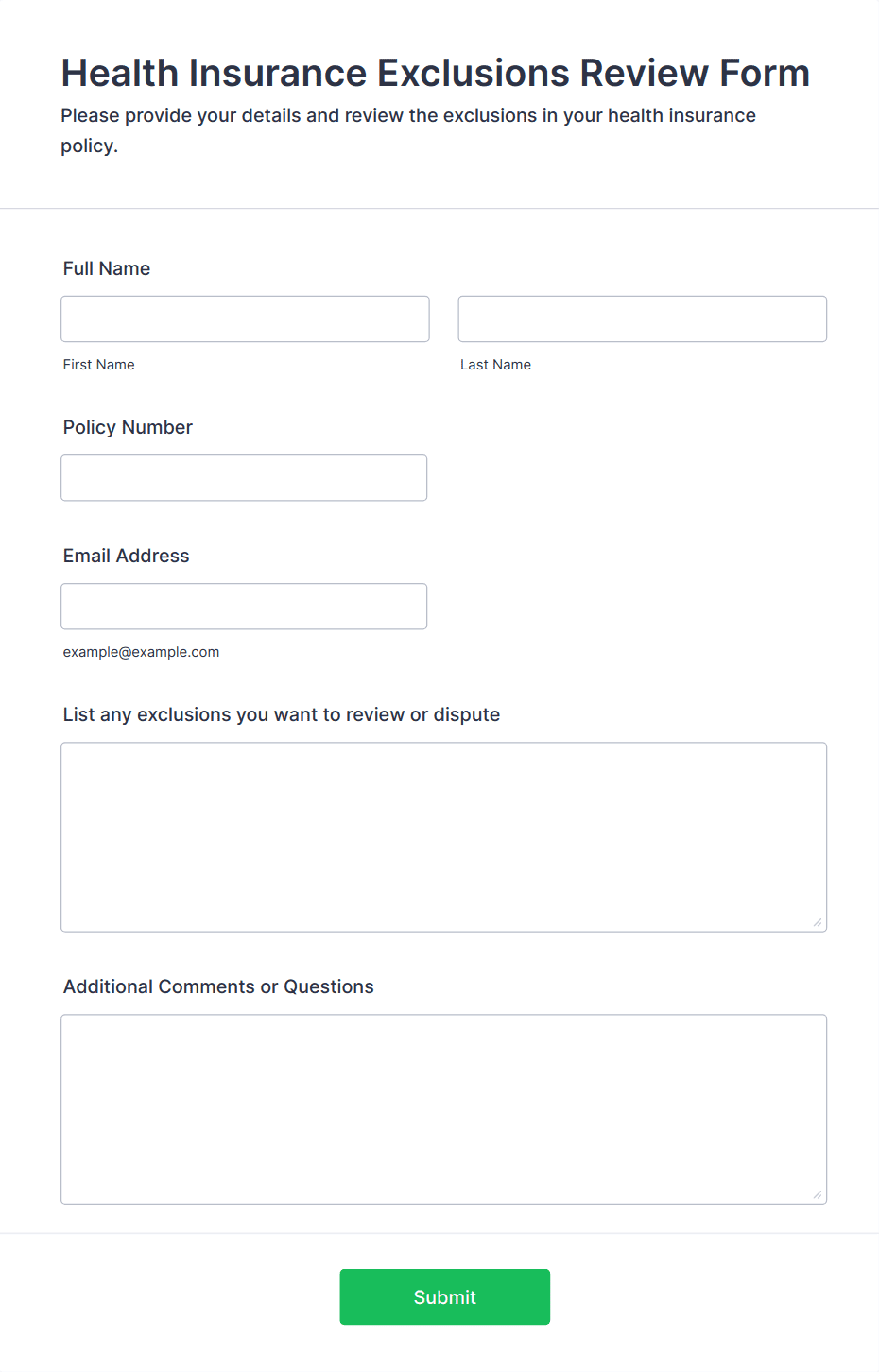 Health Insurance Exclusions Review Form

Please provide your details and review the exclusions in your health insurance policy.

Full Name

First Name

Last Name

Policy Number

Email Address

example@example.com

List any exclusions you want to review or dispute

Additional Comments or Questions

Submit